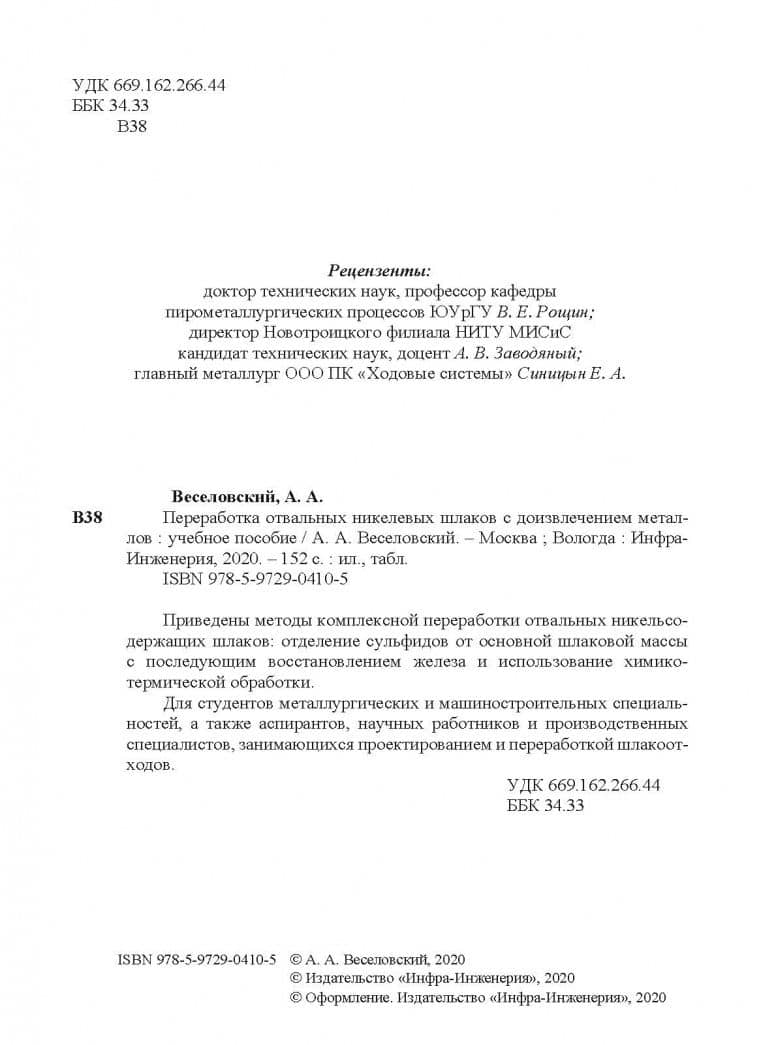 УДК 669.162.266.44
ББК 34.33
В38

Рецензенты:
доктор технических наук, профессор кафедры
пирометаллургических процессов ЮУрГУ В. Е. Рощин;
директор Новотроицкого филиала НИТУ МИСиС
кандидат технических наук, доцент А. В. Заводяный;
главный металлург ООО ПК «Ходовые системы» Синицын Е. А.

Веселовский, А. А.

В38 Переработка отвальных никелевых шлаков с доизвлечением металлов : учебное пособие / А. А. Веселовский. – Москва ; Вологда : Инфра-Инженерия, 2020. – 152 с. : ил., табл.
ISBN 978-5-9729-0410-5

Приведены методы комплексной переработки отвальных никельсодержащих шлаков: отделение сульфидов от основной шлаковой массы с последующим восстановлением железа и использование химико-термической обработки.

Для студентов металлургических и машиностроительных специальностей, а также аспирантов, научных работников и производственных специалистов, занимающихся проектированием и переработкой шлакоотходов.

УДК 669.162.266.44
ББК 34.33

ISBN 978-5-9729-0410-5 © А. А. Веселовский, 2020
© Издательство «Инфра-Инженерия», 2020
© Оформление. Издательство «Инфра-Инженерия», 2020